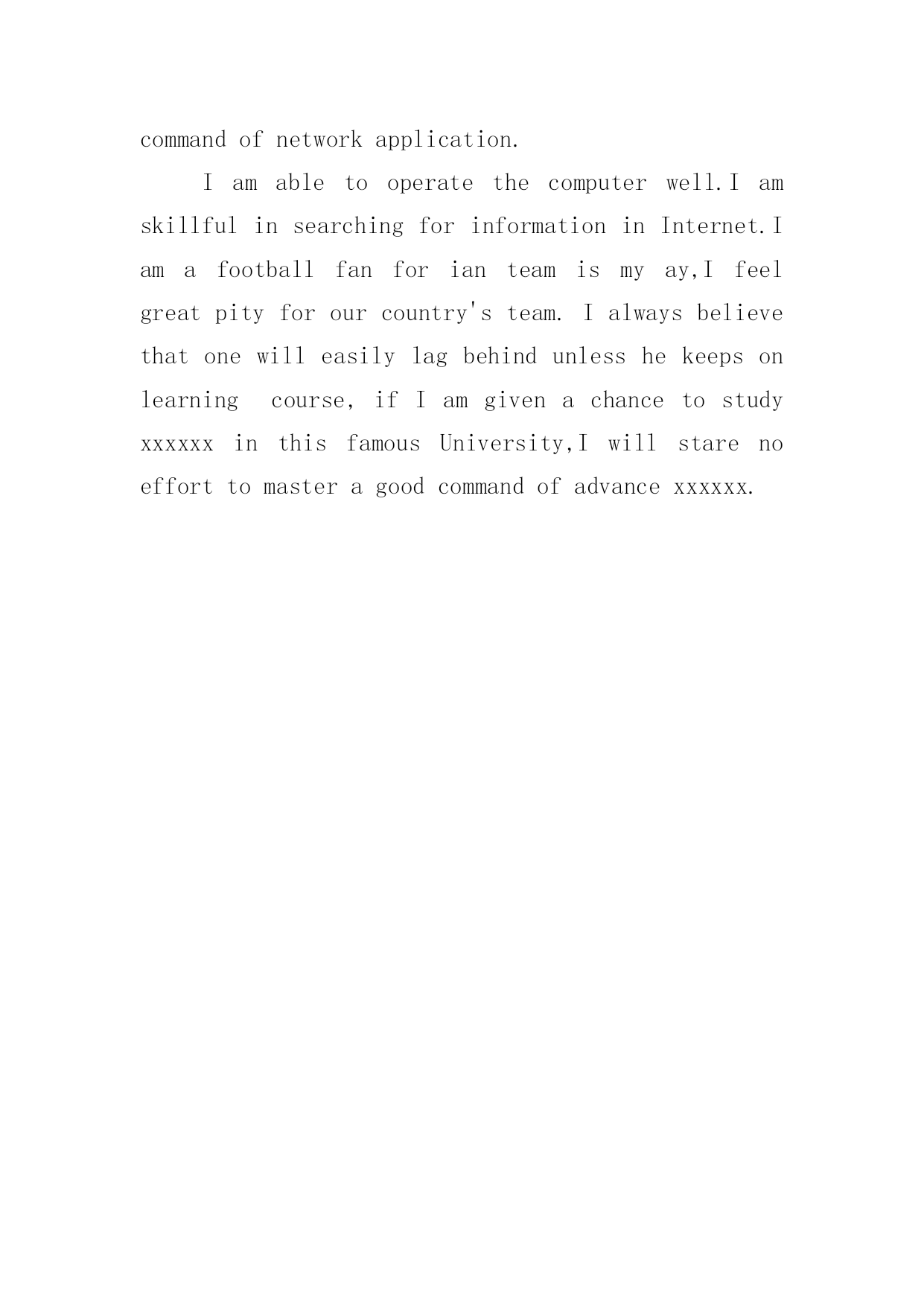 command of network application.

I am able to operate the computer well.I am skillful in searching for information in Internet.I am a football fan for ian team is my ay,I feel great pity for our country's team. I always believe that one will easily lag behind unless he keeps on learning  course, if I am given a chance to study xxxxxx in this famous University,I will stare no effort to master a good command of advance xxxxxx.